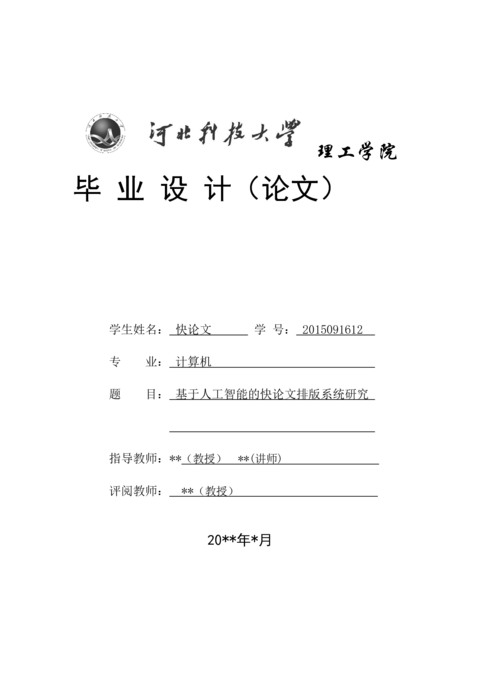 河北科技大学 理工学院

毕 业 设 计（论文）

学生姓名：快论文 学 号：2015091612

专 业：计算机

题 目：基于人工智能的快论文排版系统研究

指导教师：**（教授） **(讲师)

评阅教师：**（教授）

20**年*月